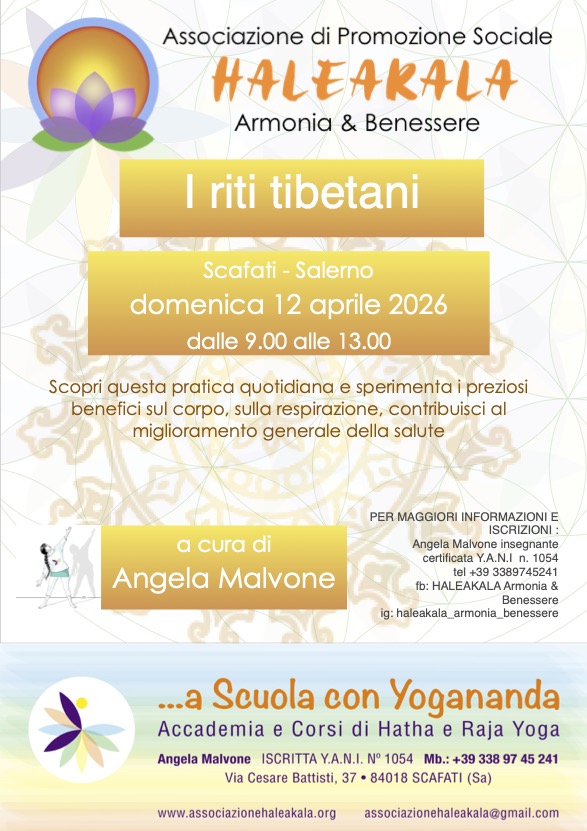 Associazione di Promozione Sociale
HALEAKALA
Armonia & Benessere

I riti tibetani

Scafati - Salerno
domenica 12 aprile 2026
dalle 9.00 alle 13.00

Scopri questa pratica quotidiana e sperimenta i preziosi benefici sul corpo, sulla respirazione, contribuisci al miglioramento generale della salute

a cura di
Angela Malvone

PER MAGGIORI INFORMAZIONI E ISCRIZIONI :
Angela Malvone insegnante certificata Y.A.N.I n. 1054
tel +39 3389745241
fb: HALEAKALA Armonia & Benessere
ig: haleakala_armonia_benessere

...a Scuola con Yogananda
Accademia e Corsi di Hatha e Raja Yoga
Angela Malvone ISCRITTA Y.A.N.I. Nº 1054 Mb.: +39 338 97 45 241
Via Cesare Battisti, 37 • 84018 SCAFATI (Sa)

www.associazionehaleakala.org associazionehaleakala@gmail.com